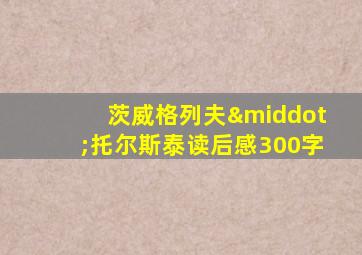 茨威格列夫&middot;托尔斯泰读后感300字